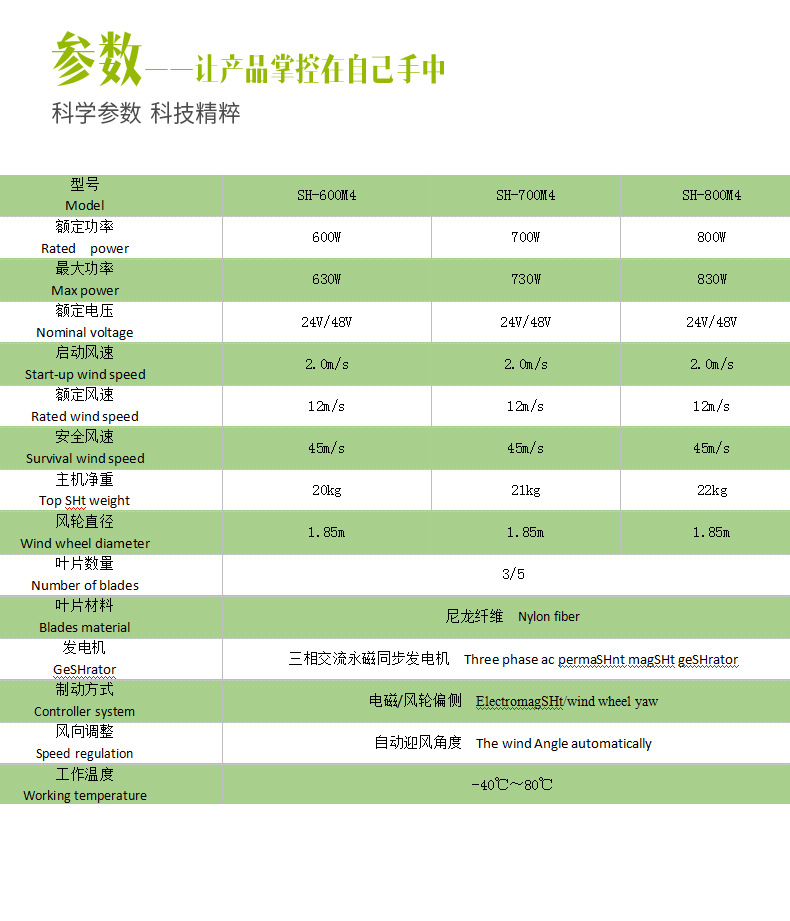 参数——让产品掌控在自己手中

科学参数 科技精粹

| 型号 Model | SH-600M4 | SH-700M4 | SH-800M4 |
|---|---|---|---|
| 额定功率 Rated power | 600W | 700W | 800W |
| 最大功率 Max power | 630W | 730W | 830W |
| 额定电压 Nominal voltage | 24V/48V | 24V/48V | 24V/48V |
| 启动风速 Start-up wind speed | 2.0m/s | 2.0m/s | 2.0m/s |
| 额定风速 Rated wind speed | 12m/s | 12m/s | 12m/s |
| 安全风速 Survival wind speed | 45m/s | 45m/s | 45m/s |
| 主机净重 Top SHt weight | 20kg | 21kg | 22kg |
| 风轮直径 Wind wheel diameter | 1.85m | 1.85m | 1.85m |
| 叶片数量 Number of blades | 3/5 | | |
| 叶片材料 Blades material | 尼龙纤维 Nylon fiber | | |
| 发电机 GeSHrator | 三相交流永磁同步发电机 Three phase ac permaSHnt magSHt geSHrator | | |
| 制动方式 Controller system | 电磁/风轮偏侧 ElectromagSHt/wind wheel yaw | | |
| 风向调整 Speed regulation | 自动迎风角度 The wind Angle automatically | | |
| 工作温度 Working temperature | -40℃～80℃ | | |